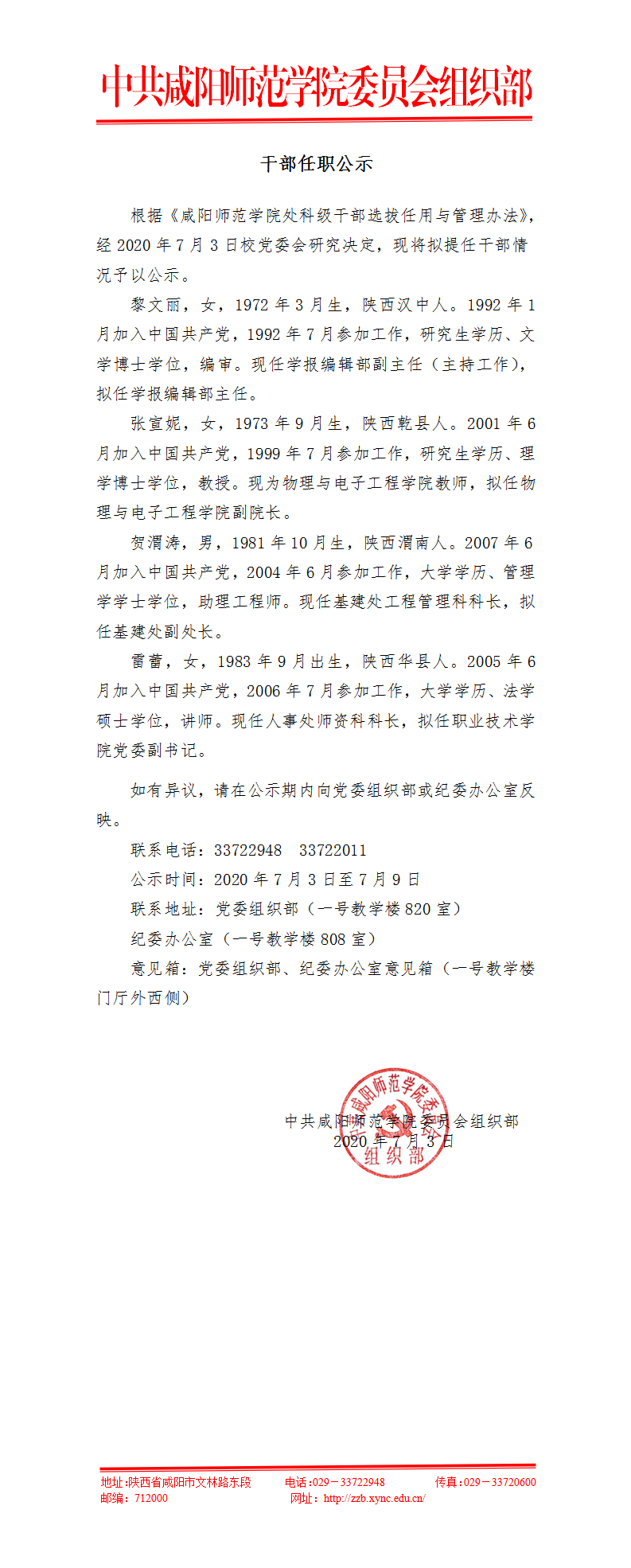 中共咸阳师范学院委员会组织部

干部任职公示

根据《咸阳师范学院处科级干部选拔任用与管理办法》，经 2020 年 7 月 3 日校党委会研究决定，现将拟提任干部情况予以公示。

黎文丽，女，1972 年 3 月生，陕西汉中人。1992 年 1 月加入中国共产党，1992 年 7 月参加工作，研究生学历、文学博士学位，编审。现任学报编辑部副主任（主持工作），拟任学报编辑部主任。

张宣妮，女，1973 年 9 月生，陕西乾县人。2001 年 6 月加入中国共产党，1999 年 7 月参加工作，研究生学历、理学博士学位，教授。现为物理与电子工程学院教师，拟任物理与电子工程学院副院长。

贺渭涛，男，1981 年 10 月生，陕西渭南人。2007 年 6 月加入中国共产党，2004 年 6 月参加工作，大学学历、管理学学士学位，助理工程师。现任基建处工程管理科科长，拟任基建处副处长。

雷蕾，女，1983 年 9 月出生，陕西华县人。2005 年 6 月加入中国共产党，2006 年 7 月参加工作，大学学历、法学硕士学位，讲师。现任人事处师资科科长，拟任职业技术学院党委副书记。

如有异议，请在公示期内向党委组织部或纪委办公室反映。

联系电话：33722948　33722011

公示时间：2020 年 7 月 3 日至 7 月 9 日

联系地址：党委组织部（一号教学楼 820 室）

纪委办公室（一号教学楼 808 室）

意见箱：党委组织部、纪委办公室意见箱（一号教学楼门厅外西侧）

中共咸阳师范学院委员会组织部
2020 年 7 月 3 日

中共咸阳师范学院委员会 组织部

地址:陕西省咸阳市文林路东段　电话:029－33722948　传真:029－33720600
邮编：712000　网址：http://zzb.xync.edu.cn/